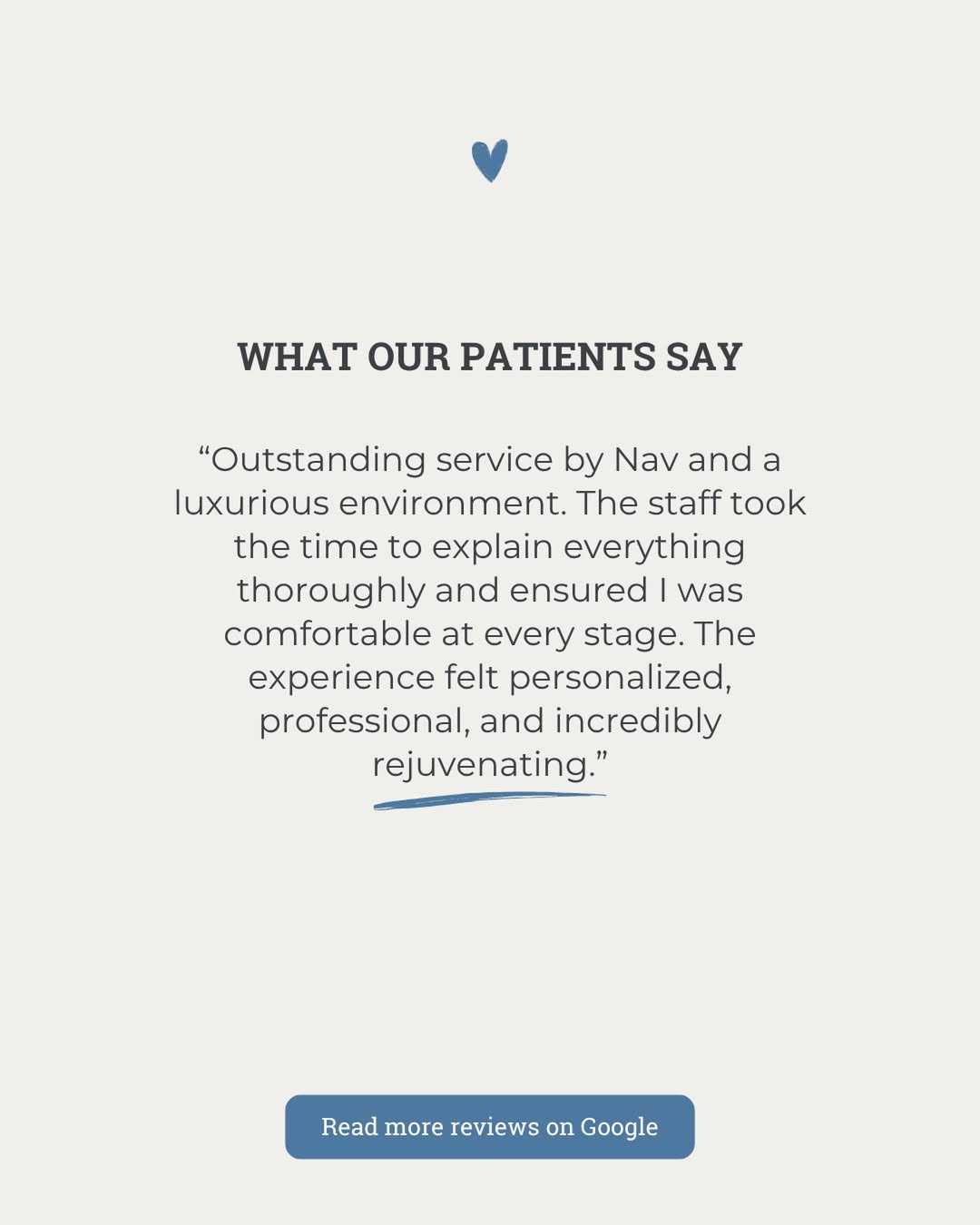 WHAT OUR PATIENTS SAY

“Outstanding service by Nav and a luxurious environment. The staff took the time to explain everything thoroughly and ensured I was comfortable at every stage. The experience felt personalized, professional, and incredibly rejuvenating.”

Read more reviews on Google